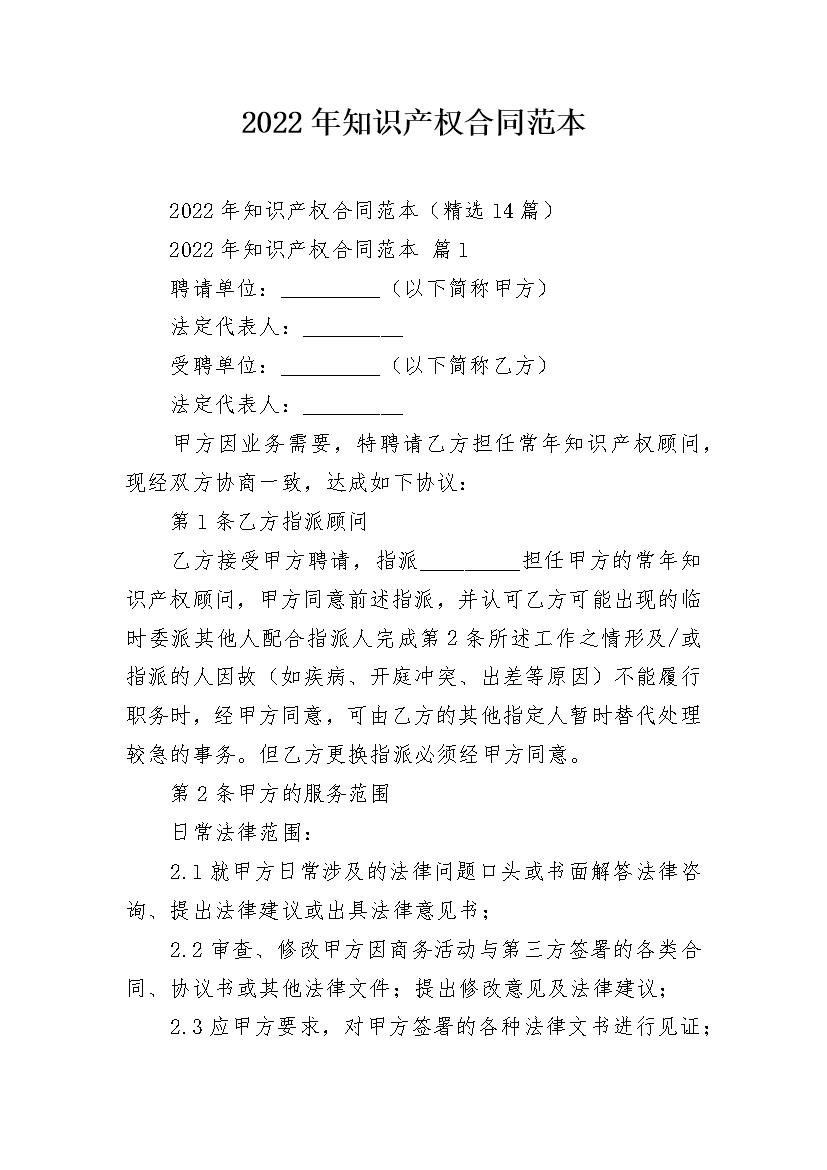 2022年知识产权合同范本

2022年知识产权合同范本（精选14篇）

2022年知识产权合同范本 篇1

聘请单位：__________（以下简称甲方）

法定代表人：__________

受聘单位：__________（以下简称乙方）

法定代表人：__________

甲方因业务需要，特聘请乙方担任常年知识产权顾问，现经双方协商一致，达成如下协议：

第1条乙方指派顾问

乙方接受甲方聘请，指派__________担任甲方的常年知识产权顾问，甲方同意前述指派，并认可乙方可能出现的临时委派其他人配合指派人完成第2条所述工作之情形及/或指派的人因故（如疾病、开庭冲突、出差等原因）不能履行职务时，经甲方同意，可由乙方的其他指定人暂时替代处理较急的事务。但乙方更换指派必须经甲方同意。

第2条甲方的服务范围

日常法律范围：

2.1就甲方日常涉及的法律问题口头或书面解答法律咨询、提出法律建议或出具法律意见书；

2.2审查、修改甲方因商务活动与第三方签署的各类合同、协议书或其他法律文件；提出修改意见及法律建议；

2.3应甲方要求，对甲方签署的各种法律文书进行见证；